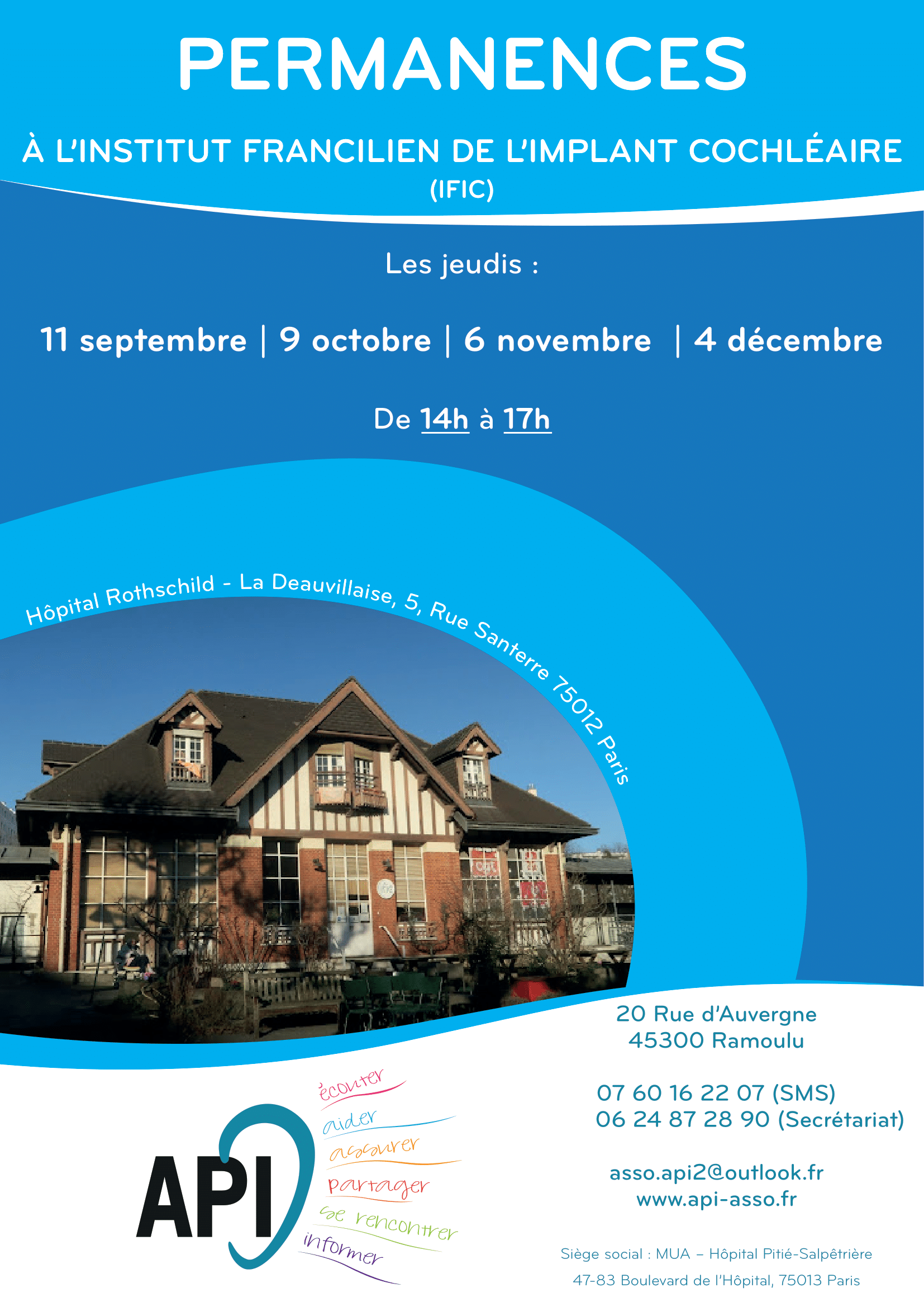 PERMANENCES

À L'INSTITUT FRANCILIEN DE L'IMPLANT COCHLÉAIRE
(IFIC)

Les jeudis :

11 septembre | 9 octobre | 6 novembre | 4 décembre

De 14h à 17h

Hôpital Rothschild - La Deauvillaise, 5, Rue Santerre 75012 Paris

API

écouter
aider
assurer
partager
se rencontrer
informer

20 Rue d'Auvergne
45300 Ramoulu

07 60 16 22 07 (SMS)
06 24 87 28 90 (Secrétariat)

asso.api2@outlook.fr
www.api-asso.fr

Siège social : MUA – Hôpital Pitié-Salpêtrière
47-83 Boulevard de l'Hôpital, 75013 Paris